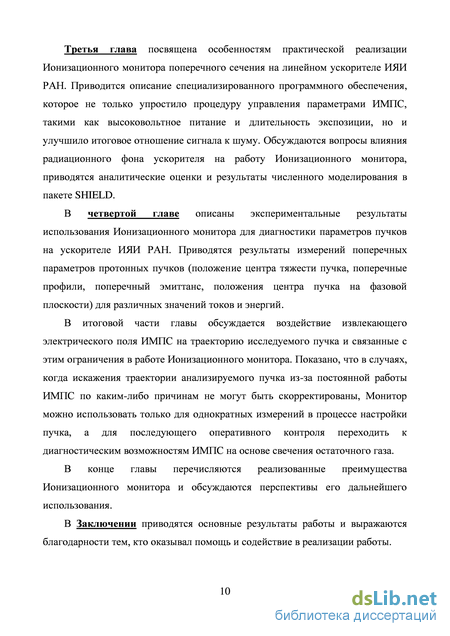 Третья глава посвящена особенностям практической реализации Ионизационного монитора поперечного сечения на линейном ускорителе ИЯИ РАН. Приводится описание специализированного программного обеспечения, которое не только упростило процедуру управления параметрами ИМПС, такими как высоковольтное питание и длительность экспозиции, но и улучшило итоговое отношение сигнала к шуму. Обсуждаются вопросы влияния радиационного фона ускорителя на работу Ионизационного монитора, приводятся аналитические оценки и результаты численного моделирования в пакете SHIELD.

В четвертой главе описаны экспериментальные результаты использования Ионизационного монитора для диагностики параметров пучков на ускорителе ИЯИ РАН. Приводятся результаты измерений поперечных параметров протонных пучков (положение центра тяжести пучка, поперечные профили, поперечный эмиттанс, положения центра пучка на фазовой плоскости) для различных значений токов и энергий.

В итоговой части главы обсуждается воздействие извлекающего электрического поля ИМПС на траекторию исследуемого пучка и связанные с этим ограничения в работе Ионизационного монитора. Показано, что в случаях, когда искажения траектории анализируемого пучка из-за постоянной работы ИМПС по каким-либо причинам не могут быть скорректированы, Монитор можно использовать только для однократных измерений в процессе настройки пучка, а для последующего оперативного контроля переходить к диагностическим возможностям ИМПС на основе свечения остаточного газа.

В конце главы перечисляются реализованные преимущества Ионизационного монитора и обсуждаются перспективы его дальнейшего использования.

В Заключении приводятся основные результаты работы и выражаются благодарности тем, кто оказывал помощь и содействие в реализации работы.

10

dsLib.net
библиотека диссертаций